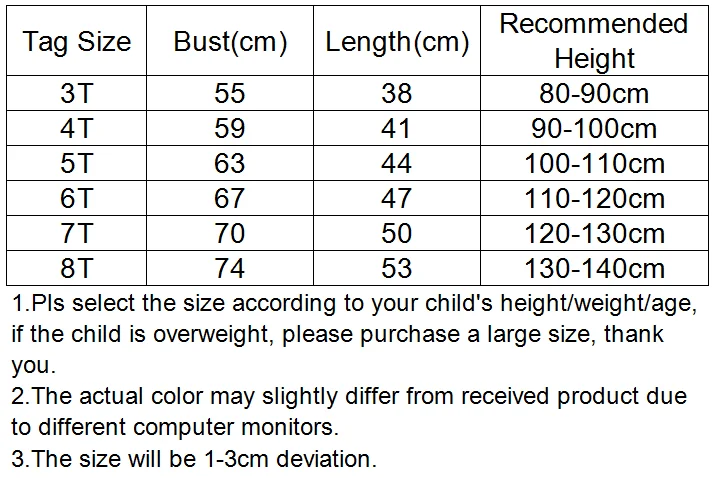 | Tag Size | Bust(cm) | Length(cm) | Recommended Height |
|---|---|---|---|
| 3T | 55 | 38 | 80-90cm |
| 4T | 59 | 41 | 90-100cm |
| 5T | 63 | 44 | 100-110cm |
| 6T | 67 | 47 | 110-120cm |
| 7T | 70 | 50 | 120-130cm |
| 8T | 74 | 53 | 130-140cm |

1.Pls select the size according to your child's height/weight/age, if the child is overweight, please purchase a large size, thank you.
2.The actual color may slightly differ from received product due to different computer monitors.
3.The size will be 1-3cm deviation.